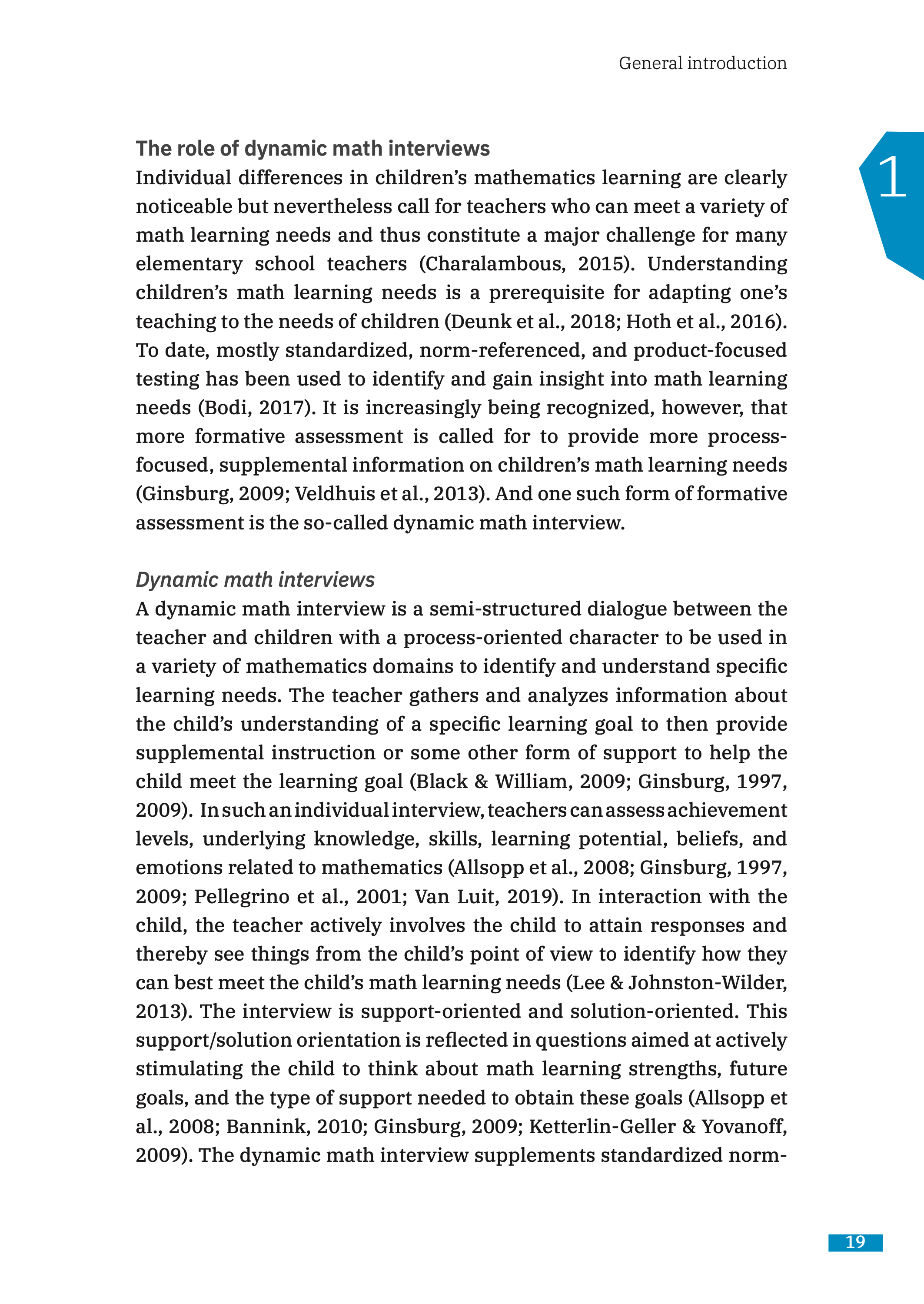 General introduction

1

The role of dynamic math interviews

Individual differences in children's mathematics learning are clearly noticeable but nevertheless call for teachers who can meet a variety of math learning needs and thus constitute a major challenge for many elementary school teachers (Charalambous, 2015). Understanding children's math learning needs is a prerequisite for adapting one's teaching to the needs of children (Deunk et al., 2018; Hoth et al., 2016). To date, mostly standardized, norm-referenced, and product-focused testing has been used to identify and gain insight into math learning needs (Bodi, 2017). It is increasingly being recognized, however, that more formative assessment is called for to provide more process-focused, supplemental information on children's math learning needs (Ginsburg, 2009; Veldhuis et al., 2013). And one such form of formative assessment is the so-called dynamic math interview.

Dynamic math interviews

A dynamic math interview is a semi-structured dialogue between the teacher and children with a process-oriented character to be used in a variety of mathematics domains to identify and understand specific learning needs. The teacher gathers and analyzes information about the child's understanding of a specific learning goal to then provide supplemental instruction or some other form of support to help the child meet the learning goal (Black & William, 2009; Ginsburg, 1997, 2009). In such an individual interview, teachers can assess achievement levels, underlying knowledge, skills, learning potential, beliefs, and emotions related to mathematics (Allsopp et al., 2008; Ginsburg, 1997, 2009; Pellegrino et al., 2001; Van Luit, 2019). In interaction with the child, the teacher actively involves the child to attain responses and thereby see things from the child's point of view to identify how they can best meet the child's math learning needs (Lee & Johnston-Wilder, 2013). The interview is support-oriented and solution-oriented. This support/solution orientation is reflected in questions aimed at actively stimulating the child to think about math learning strengths, future goals, and the type of support needed to obtain these goals (Allsopp et al., 2008; Bannink, 2010; Ginsburg, 2009; Ketterlin-Geller & Yovanoff, 2009). The dynamic math interview supplements standardized norm-

19